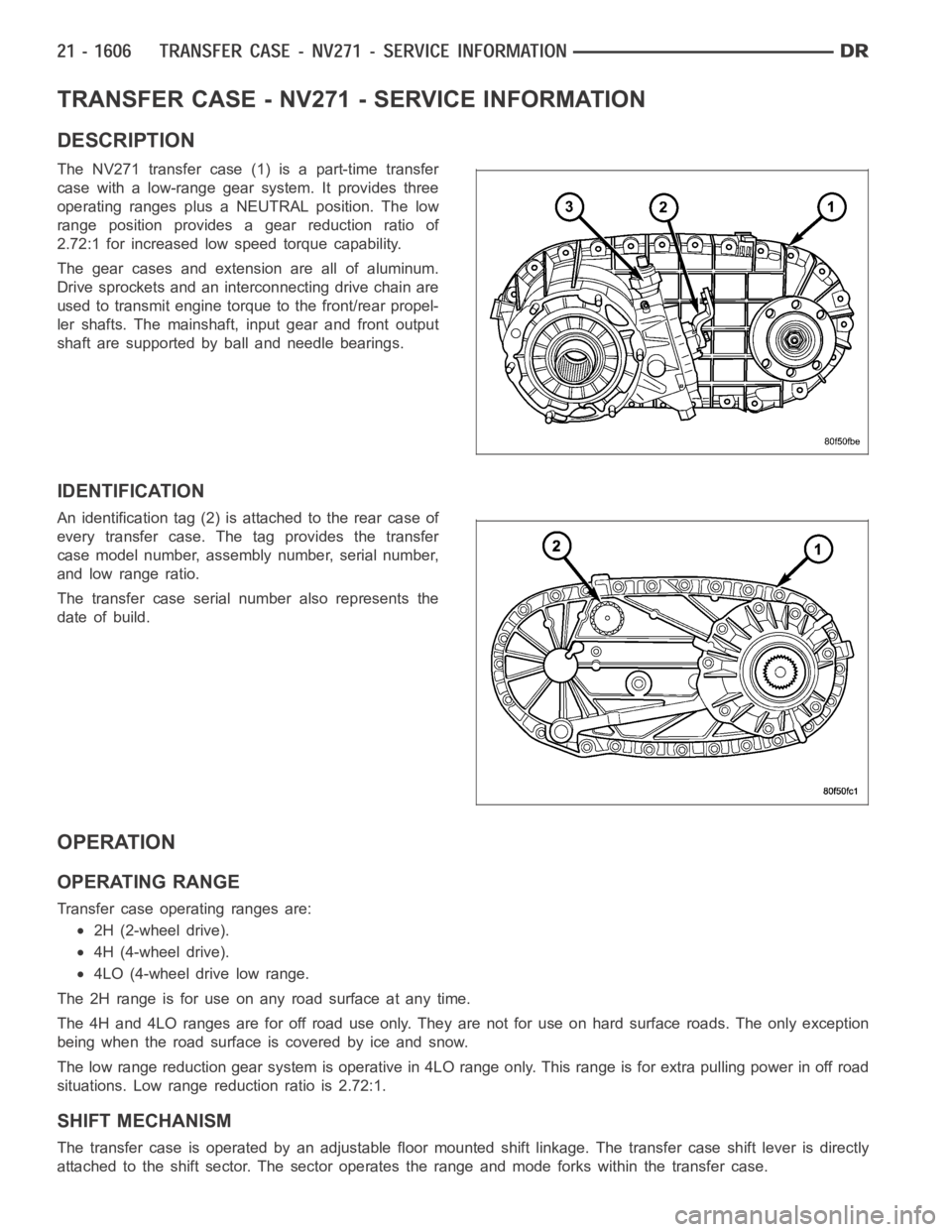 21 - 1606 TRANSFER CASE - NV271 - SERVICE INFORMATION DR

TRANSFER CASE - NV271 - SERVICE INFORMATION

DESCRIPTION

The NV271 transfer case (1) is a part-time transfer case with a low-range gear system. It provides three operating ranges plus a NEUTRAL position. The low range position provides a gear reduction ratio of 2.72:1 for increased low speed torque capability.

The gear cases and extension are all of aluminum. Drive sprockets and an interconnecting drive chain are used to transmit engine torque to the front/rear propeller shafts. The mainshaft, input gear and front output shaft are supported by ball and needle bearings.

3 2 1

80f50fbe

IDENTIFICATION

An identification tag (2) is attached to the rear case of every transfer case. The tag provides the transfer case model number, assembly number, serial number, and low range ratio.

The transfer case serial number also represents the date of build.

2 1

80f50fc1

OPERATION

OPERATING RANGE

Transfer case operating ranges are:

• 2H (2-wheel drive).
• 4H (4-wheel drive).
• 4LO (4-wheel drive low range.

The 2H range is for use on any road surface at any time.

The 4H and 4LO ranges are for off road use only. They are not for use on hard surface roads. The only exception being when the road surface is covered by ice and snow.

The low range reduction gear system is operative in 4LO range only. This range is for extra pulling power in off road situations. Low range reduction ratio is 2.72:1.

SHIFT MECHANISM

The transfer case is operated by an adjustable floor mounted shift linkage. The transfer case shift lever is directly attached to the shift sector. The sector operates the range and mode forks within the transfer case.

carmanualsonline.info